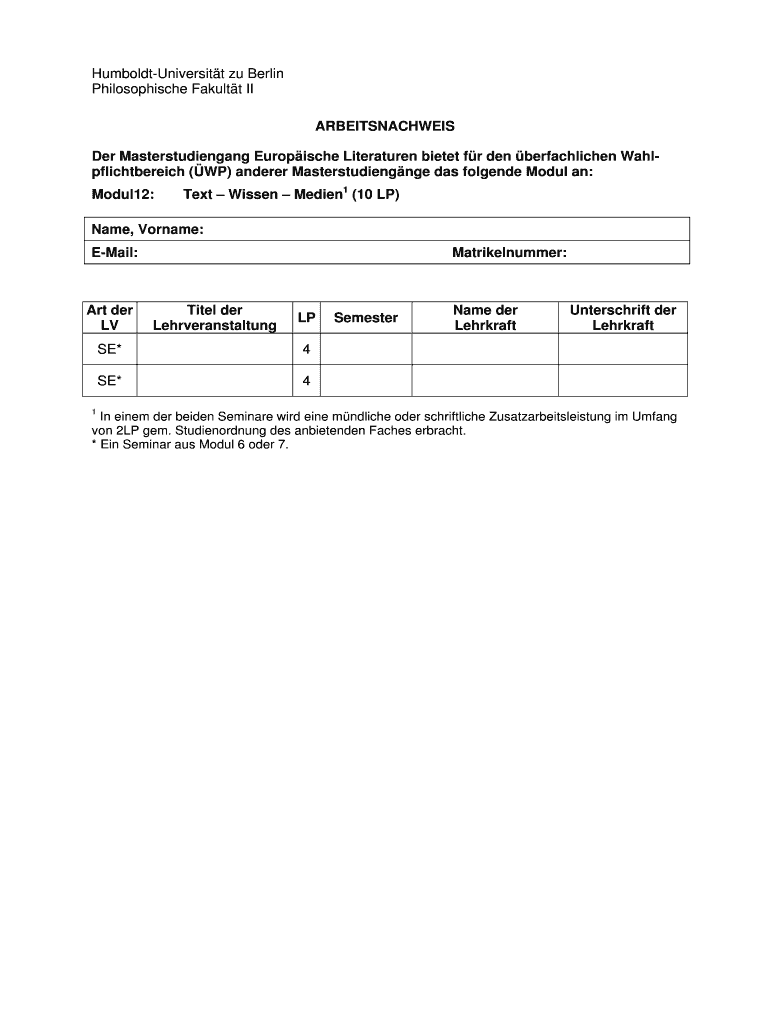 Humboldt-Universität zu Berlin
Philosophische Fakultät II

ARBEITSNACHWEIS

Der Masterstudiengang Europäische Literaturen bietet für den überfachlichen Wahlpflichtbereich (ÜWP) anderer Masterstudiengänge das folgende Modul an:

Modul12: Text – Wissen – Medien$^1$ (10 LP)

| Name, Vorname: | |
|---|---|
| E-Mail: | Matrikelnummer: |

| Art der LV | Titel der Lehrveranstaltung | LP | Semester | Name der Lehrkraft | Unterschrift der Lehrkraft |
|---|---|---|---|---|---|
| SE* | | 4 | | | |
| SE* | | 4 | | | |

$^1$ In einem der beiden Seminare wird eine mündliche oder schriftliche Zusatzarbeitsleistung im Umfang von 2LP gem. Studienordnung des anbietenden Faches erbracht.
* Ein Seminar aus Modul 6 oder 7.